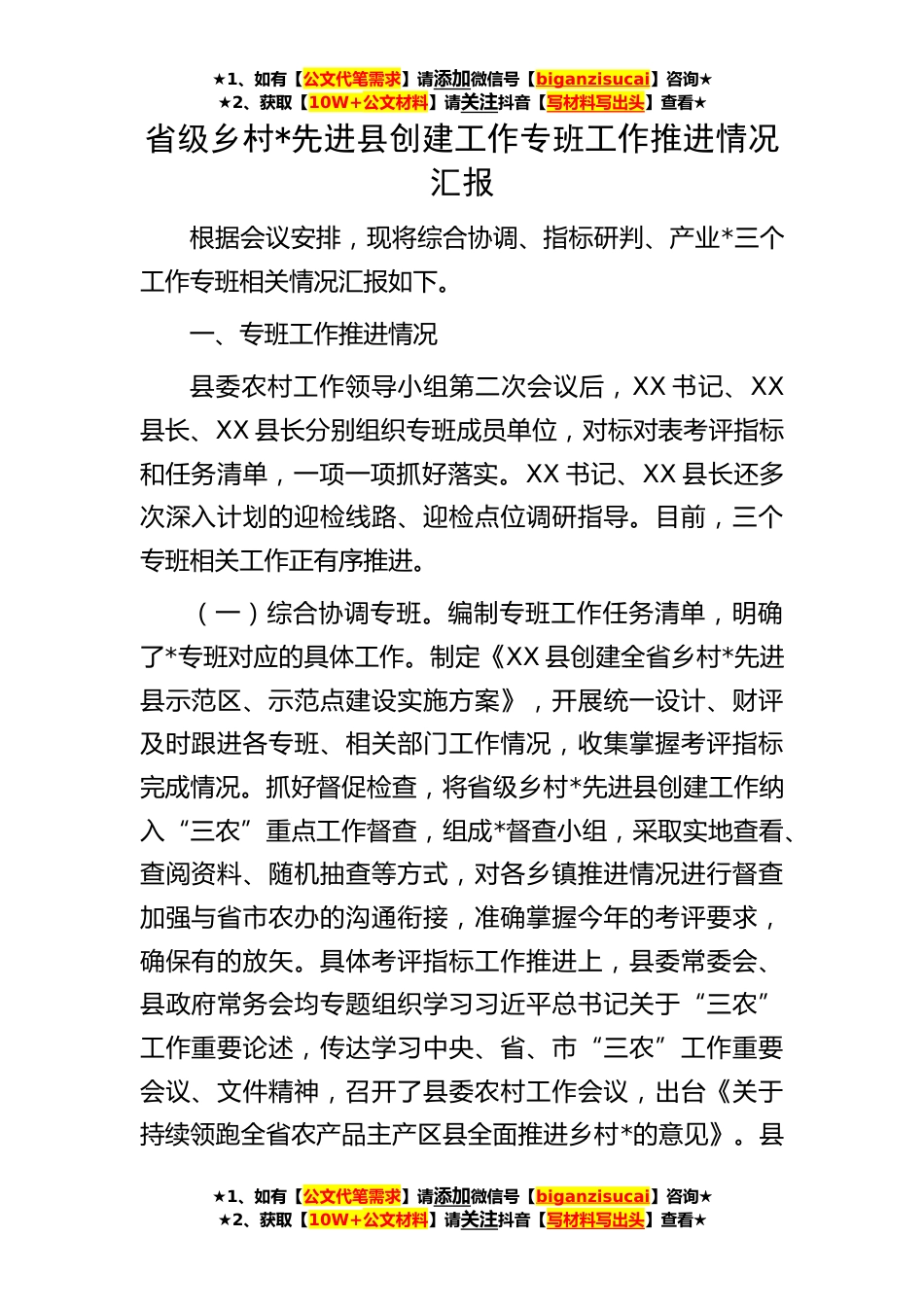 ★1、如有【公文代笔需求】请添加微信号【biganzisucai】咨询★
★2、获取【10W+公文材料】请关注抖音【写材料写出头】查看★

省级乡村*先进县创建工作专班工作推进情况汇报

根据会议安排，现将综合协调、指标研判、产业*三个工作专班相关情况汇报如下。

一、专班工作推进情况

县委农村工作领导小组第二次会议后，XX书记、XX县长、XX县长分别组织专班成员单位，对标对表考评指标和任务清单，一项一项抓好落实。XX书记、XX县长还多次深入计划的迎检线路、迎检点位调研指导。目前，三个专班相关工作正有序推进。

（一）综合协调专班。编制专班工作任务清单，明确了*专班对应的具体工作。制定《XX县创建全省乡村*先进县示范区、示范点建设实施方案》，开展统一设计、财评及时跟进各专班、相关部门工作情况，收集掌握考评指标完成情况。抓好督促检查，将省级乡村*先进县创建工作纳入“三农”重点工作督查，组成*督查小组，采取实地查看、查阅资料、随机抽查等方式，对各乡镇推进情况进行督查加强与省市农办的沟通衔接，准确掌握今年的考评要求，确保有的放矢。具体考评指标工作推进上，县委常委会、县政府常务会均专题组织学习习近平总书记关于“三农”工作重要论述，传达学习中央、省、市“三农”工作重要会议、文件精神，召开了县委农村工作会议，出台《关于持续领跑全省农产品主产区县全面推进乡村*的意见》。县

★1、如有【公文代笔需求】请添加微信号【biganzisucai】咨询★
★2、获取【10W+公文材料】请关注抖音【写材料写出头】查看★